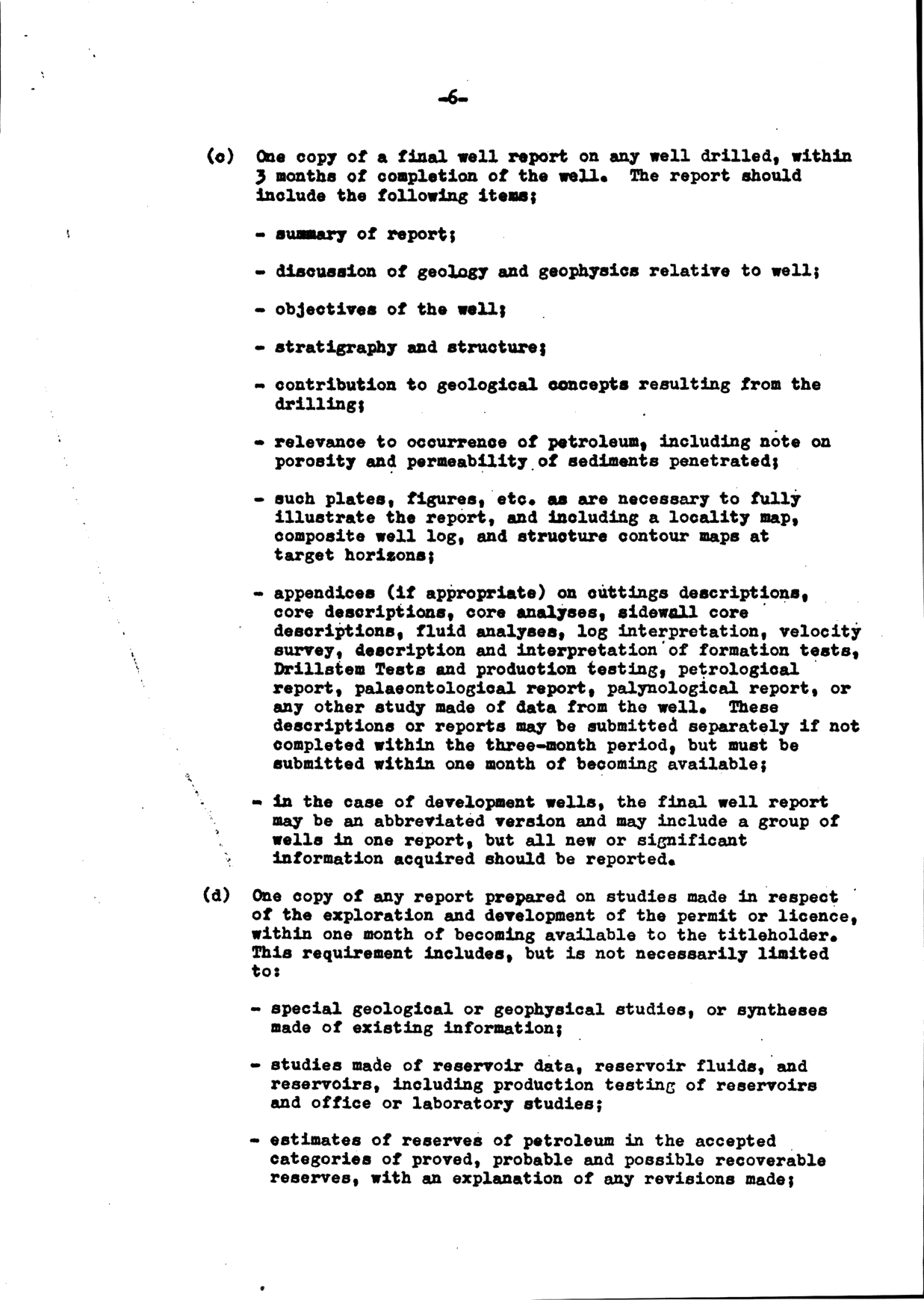 -6-

(c) One copy of a final well report on any well drilled, within 3 months of completion of the well. The report should include the following items;

- summary of report;

- discussion of geology and geophysics relative to well;

- objectives of the well;

- stratigraphy and structure;

- contribution to geological concepts resulting from the drilling;

- relevance to occurrence of petroleum, including note on porosity and permeability of sediments penetrated;

- such plates, figures, etc. as are necessary to fully illustrate the report, and including a locality map, composite well log, and structure contour maps at target horizons;

- appendices (if appropriate) on cuttings descriptions, core descriptions, core analyses, sidewall core descriptions, fluid analyses, log interpretation, velocity survey, description and interpretation of formation tests, Drillstem Tests and production testing, petrological report, palaeontological report, palynological report, or any other study made of data from the well. These descriptions or reports may be submitted separately if not completed within the three-month period, but must be submitted within one month of becoming available;

- in the case of development wells, the final well report may be an abbreviated version and may include a group of wells in one report, but all new or significant information acquired should be reported.

(d) One copy of any report prepared on studies made in respect of the exploration and development of the permit or licence, within one month of becoming available to the titleholder. This requirement includes, but is not necessarily limited to:

- special geological or geophysical studies, or syntheses made of existing information;

- studies made of reservoir data, reservoir fluids, and reservoirs, including production testing of reservoirs and office or laboratory studies;

- estimates of reserves of petroleum in the accepted categories of proved, probable and possible recoverable reserves, with an explanation of any revisions made;